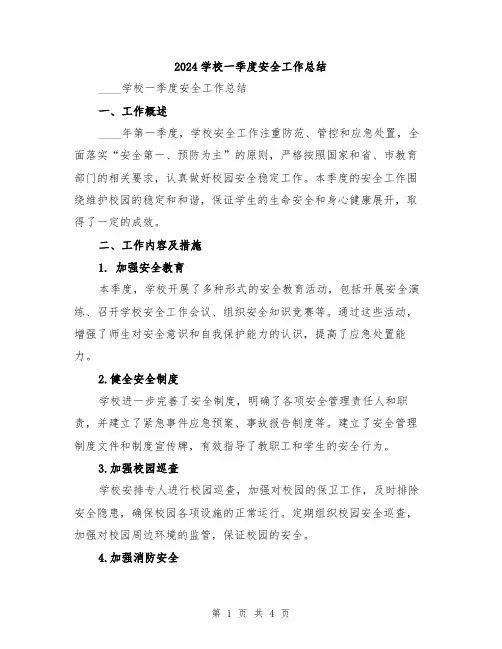 2024 学校一季度安全工作总结

____学校一季度安全工作总结

一、工作概述

____年第一季度，学校安全工作注重防范、管控和应急处置，全面落实“安全第一、预防为主”的原则，严格按照国家和省、市教育部门的相关要求，认真做好校园安全稳定工作。本季度的安全工作围绕维护校园的稳定和和谐，保证学生的生命安全和身心健康展开，取得了一定的成效。

二、工作内容及措施

1. 加强安全教育

本季度，学校开展了多种形式的安全教育活动，包括开展安全演练、召开学校安全工作会议、组织安全知识竞赛等。通过这些活动，增强了师生对安全意识和自我保护能力的认识，提高了应急处置能力。

2.健全安全制度

学校进一步完善了安全制度，明确了各项安全管理责任人和职责，并建立了紧急事件应急预案、事故报告制度等。建立了安全管理制度文件和制度宣传牌，有效指导了教职工和学生的安全行为。

3.加强校园巡查

学校安排专人进行校园巡查，加强对校园的保卫工作，及时排除安全隐患，确保校园各项设施的正常运行。定期组织校园安全巡查，加强对校园周边环境的监管，保证校园的安全。

4.加强消防安全

第 1 页 共 4 页